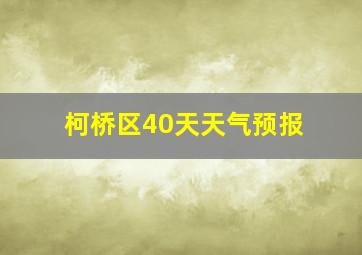 柯桥区40天天气预报